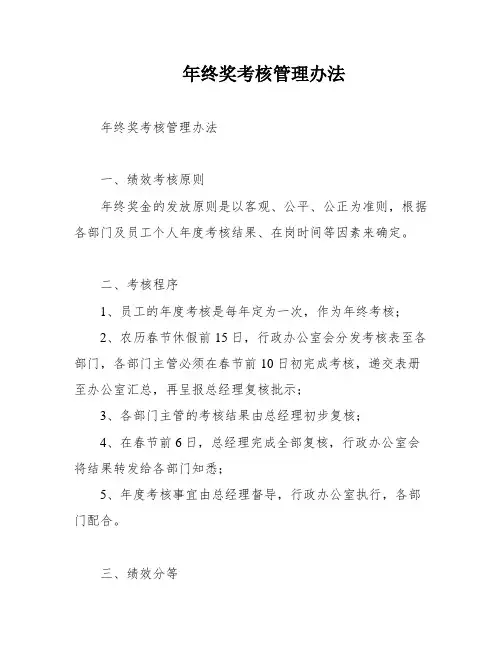 年终奖考核管理办法

年终奖考核管理办法

一、绩效考核原则

年终奖金的发放原则是以客观、公平、公正为准则，根据各部门及员工个人年度考核结果、在岗时间等因素来确定。

二、考核程序

1、员工的年度考核是每年定为一次，作为年终考核；

2、农历春节休假前15日，行政办公室会分发考核表至各部门，各部门主管必须在春节前10日初完成考核，递交表册至办公室汇总，再呈报总经理复核批示；

3、各部门主管的考核结果由总经理初步复核；

4、在春节前6日，总经理完成全部复核，行政办公室会将结果转发给各部门知悉；

5、年度考核事宜由总经理督导，行政办公室执行，各部门配合。

三、绩效分等